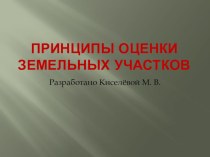 ПРИНЦИПЫ ОЦЕНКИ ЗЕМЕЛЬНЫХ УЧАСТКОВ

Разработано Киселёвой М. В.